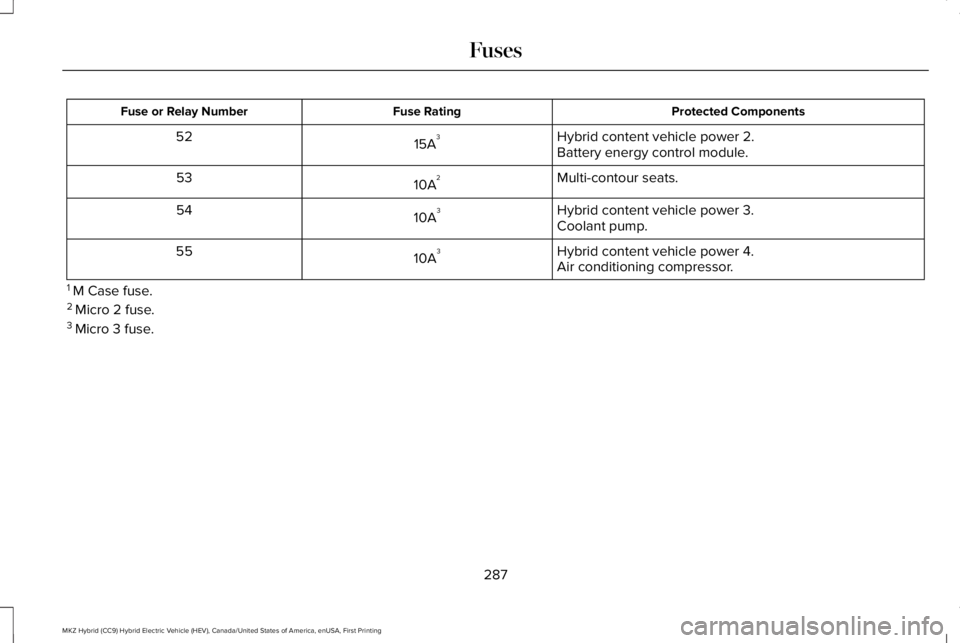 Fuses

| Fuse or Relay Number | Fuse Rating | Protected Components |
|---|---|---|
| 52 | 15A$^3$ | Hybrid content vehicle power 2. Battery energy control module. |
| 53 | 10A$^2$ | Multi-contour seats. |
| 54 | 10A$^3$ | Hybrid content vehicle power 3. Coolant pump. |
| 55 | 10A$^3$ | Hybrid content vehicle power 4. Air conditioning compressor. |

$^1$ M Case fuse.
$^2$ Micro 2 fuse.
$^3$ Micro 3 fuse.

287

MKZ Hybrid (CC9) Hybrid Electric Vehicle (HEV), Canada/United States of America, enUSA, First Printing

carmanualsonline.info